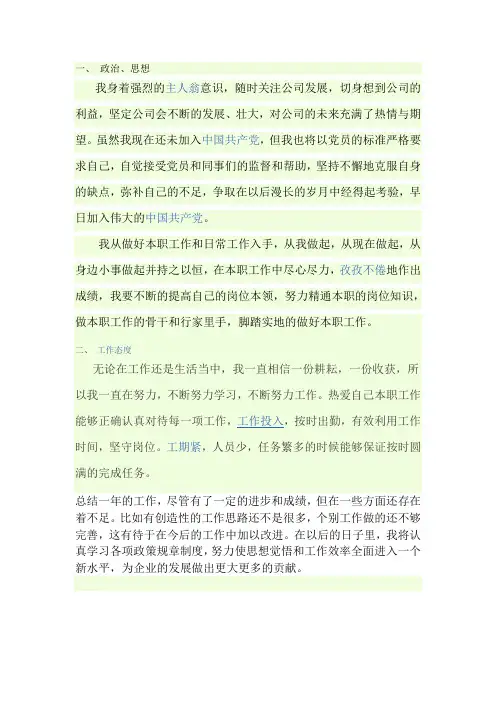 一、 政治、思想

我身着强烈的主人翁意识，随时关注公司发展，切身想到公司的利益，坚定公司会不断的发展、壮大，对公司的未来充满了热情与期望。虽然我现在还未加入中国共产党，但我也将以党员的标准严格要求自己，自觉接受党员和同事们的监督和帮助，坚持不懈地克服自身的缺点，弥补自己的不足，争取在以后漫长的岁月中经得起考验，早日加入伟大的中国共产党。

我从做好本职工作和日常工作入手，从我做起，从现在做起，从身边小事做起并持之以恒，在本职工作中尽心尽力，孜孜不倦地作出成绩，我要不断的提高自己的岗位本领，努力精通本职的岗位知识，做本职工作的骨干和行家里手，脚踏实地的做好本职工作。

二、 工作态度

无论在工作还是生活当中，我一直相信一份耕耘，一份收获，所以我一直在努力，不断努力学习，不断努力工作。热爱自己本职工作能够正确认真对待每一项工作，工作投入，按时出勤，有效利用工作时间，坚守岗位。工期紧，人员少，任务繁多的时候能够保证按时圆满的完成任务。

总结一年的工作，尽管有了一定的进步和成绩，但在一些方面还存在着不足。比如有创造性的工作思路还不是很多，个别工作做的还不够完善，这有待于在今后的工作中加以改进。在以后的日子里，我将认真学习各项政策规章制度，努力使思想觉悟和工作效率全面进入一个新水平，为企业的发展做出更大更多的贡献。